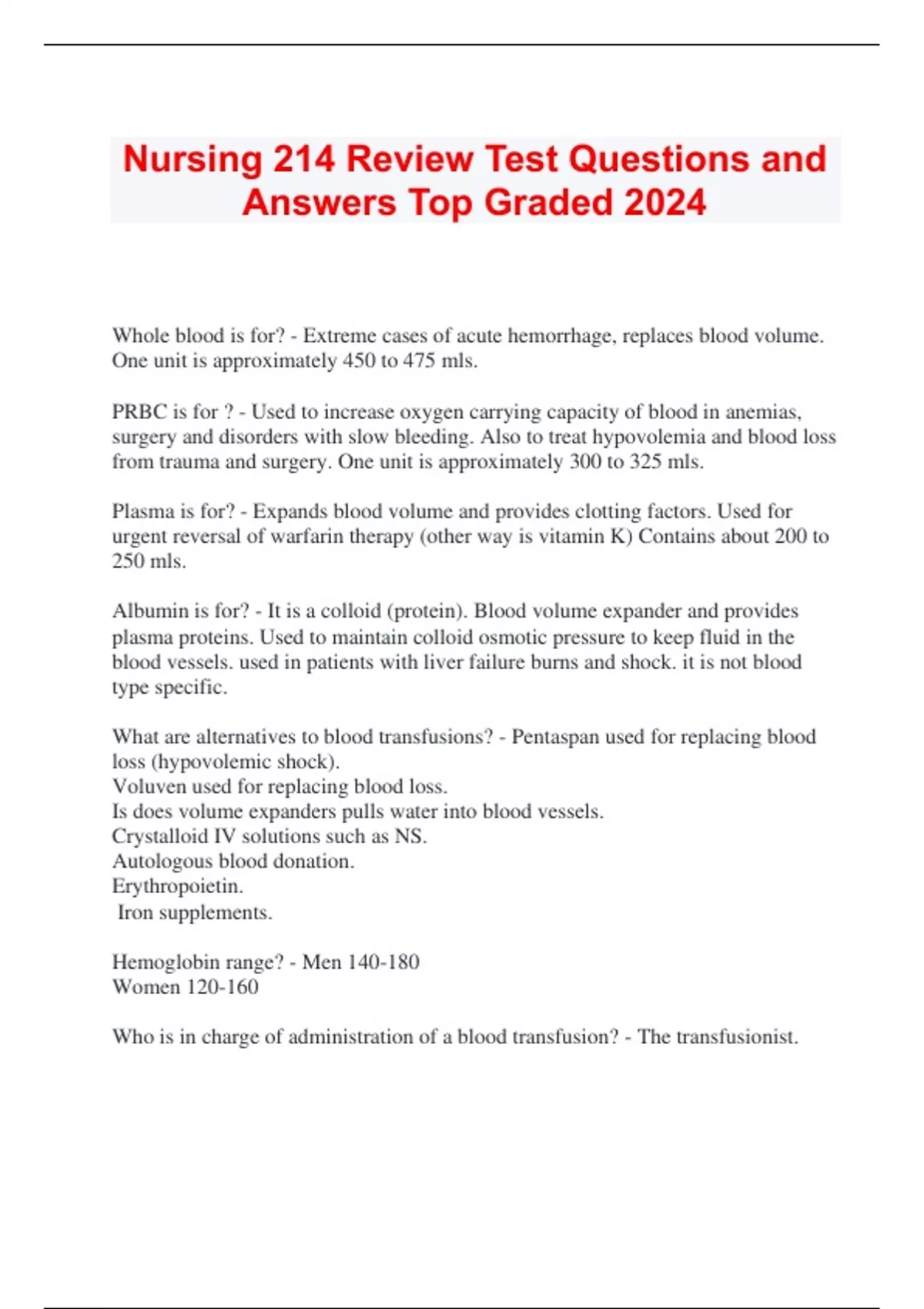 Nursing 214 Review Test Questions and Answers Top Graded 2024

Whole blood is for? - Extreme cases of acute hemorrhage, replaces blood volume. One unit is approximately 450 to 475 mls.

PRBC is for ? - Used to increase oxygen carrying capacity of blood in anemias, surgery and disorders with slow bleeding. Also to treat hypovolemia and blood loss from trauma and surgery. One unit is approximately 300 to 325 mls.

Plasma is for? - Expands blood volume and provides clotting factors. Used for urgent reversal of warfarin therapy (other way is vitamin K) Contains about 200 to 250 mls.

Albumin is for? - It is a colloid (protein). Blood volume expander and provides plasma proteins. Used to maintain colloid osmotic pressure to keep fluid in the blood vessels. used in patients with liver failure burns and shock. it is not blood type specific.

What are alternatives to blood transfusions? - Pentaspan used for replacing blood loss (hypovolemic shock).
Voluven used for replacing blood loss.
Is does volume expanders pulls water into blood vessels.
Crystalloid IV solutions such as NS.
Autologous blood donation.
Erythropoietin.
Iron supplements.

Hemoglobin range? - Men 140-180
Women 120-160

Who is in charge of administration of a blood transfusion? - The transfusionist.